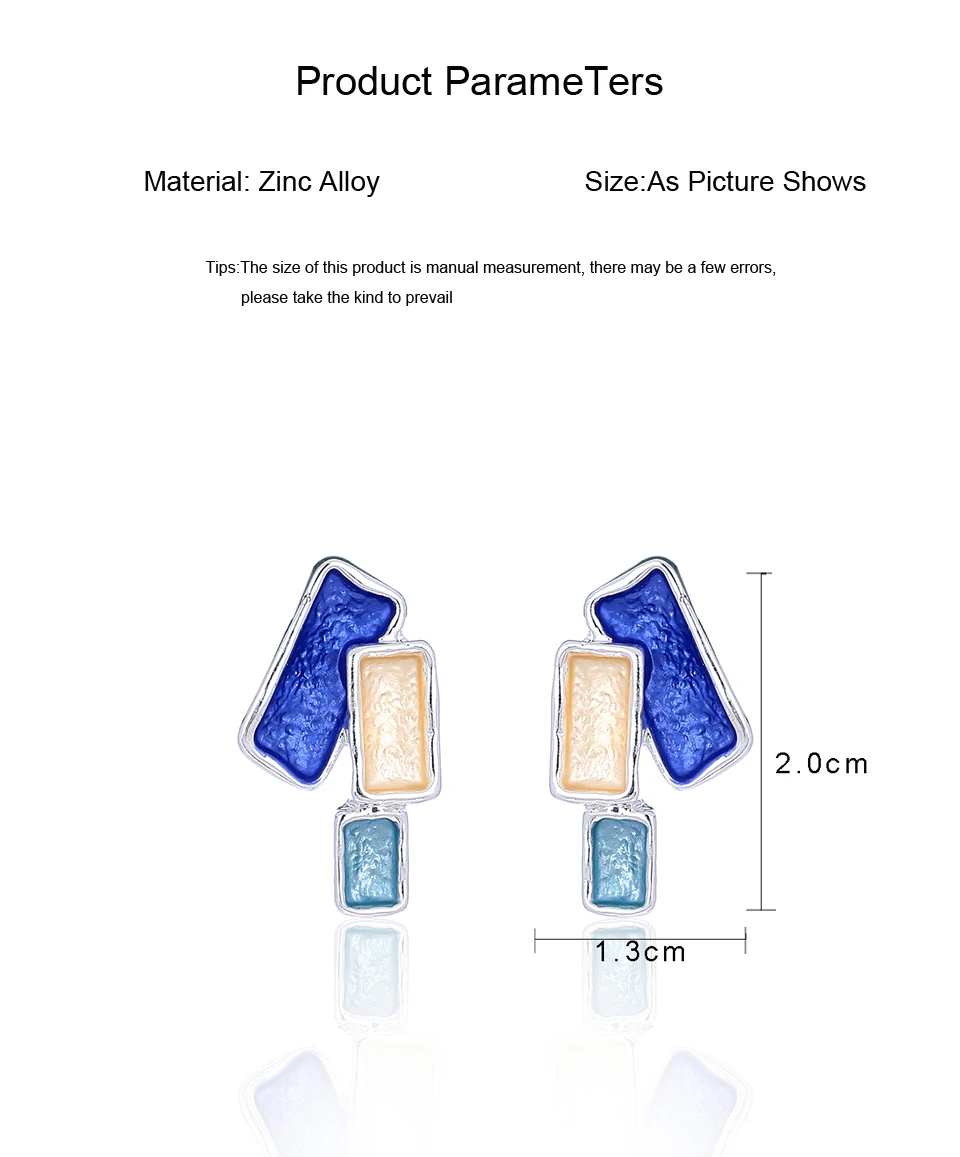 Product ParameTers

Material: Zinc Alloy Size:As Picture Shows

Tips:The size of this product is manual measurement, there may be a few errors, please take the kind to prevail

2.0cm

1.3cm